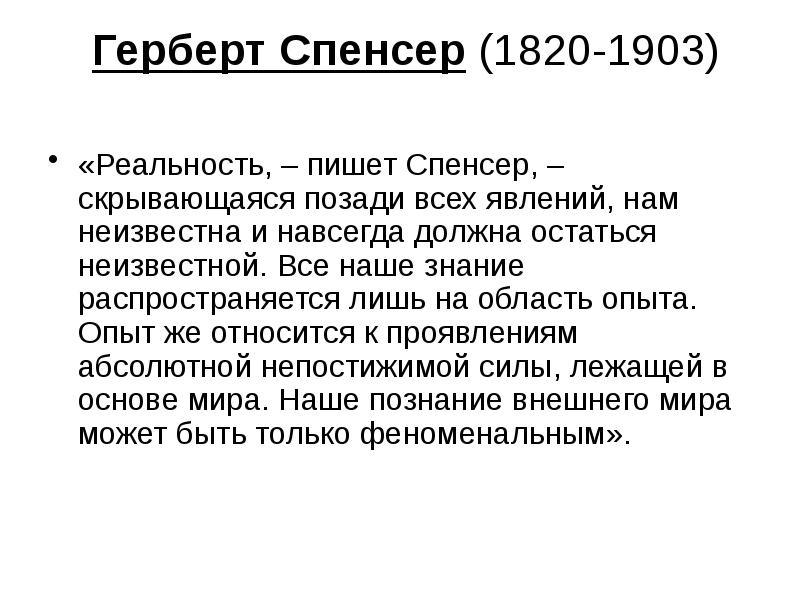 Герберт Спенсер (1820-1903)

• «Реальность, – пишет Спенсер, – скрывающаяся позади всех явлений, нам неизвестна и навсегда должна остаться неизвестной. Все наше знание распространяется лишь на область опыта. Опыт же относится к проявлениям абсолютной непостижимой силы, лежащей в основе мира. Наше познание внешнего мира может быть только феноменальным».